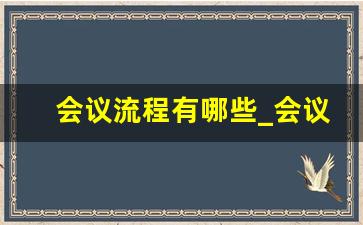 会议流程有哪些_会议